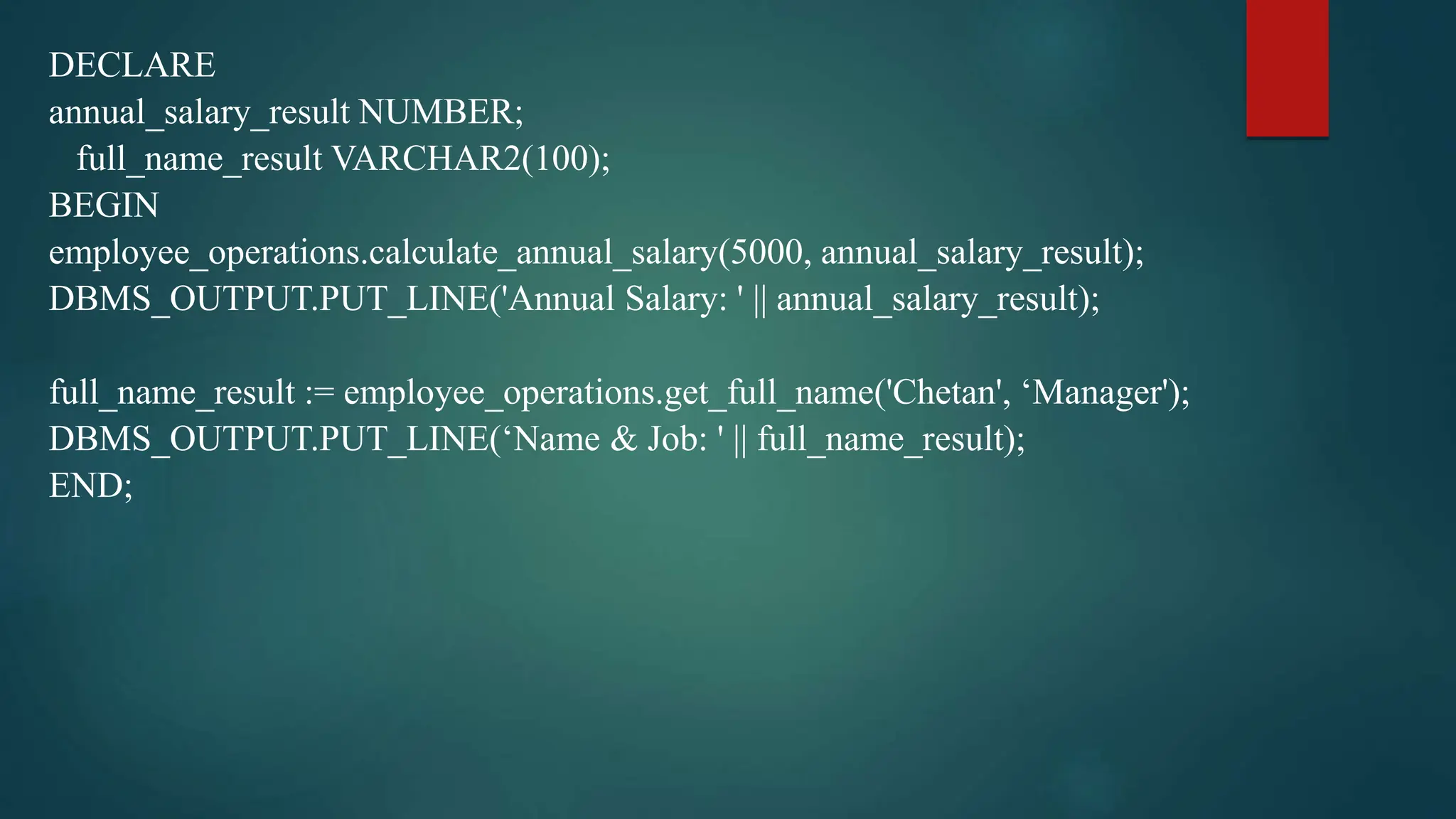 DECLARE
annual_salary_result NUMBER;
   full_name_result VARCHAR2(100);
BEGIN
employee_operations.calculate_annual_salary(5000, annual_salary_result);
DBMS_OUTPUT.PUT_LINE('Annual Salary: ' || annual_salary_result);

full_name_result := employee_operations.get_full_name('Chetan', 'Manager');
DBMS_OUTPUT.PUT_LINE('Name & Job: ' || full_name_result);
END;